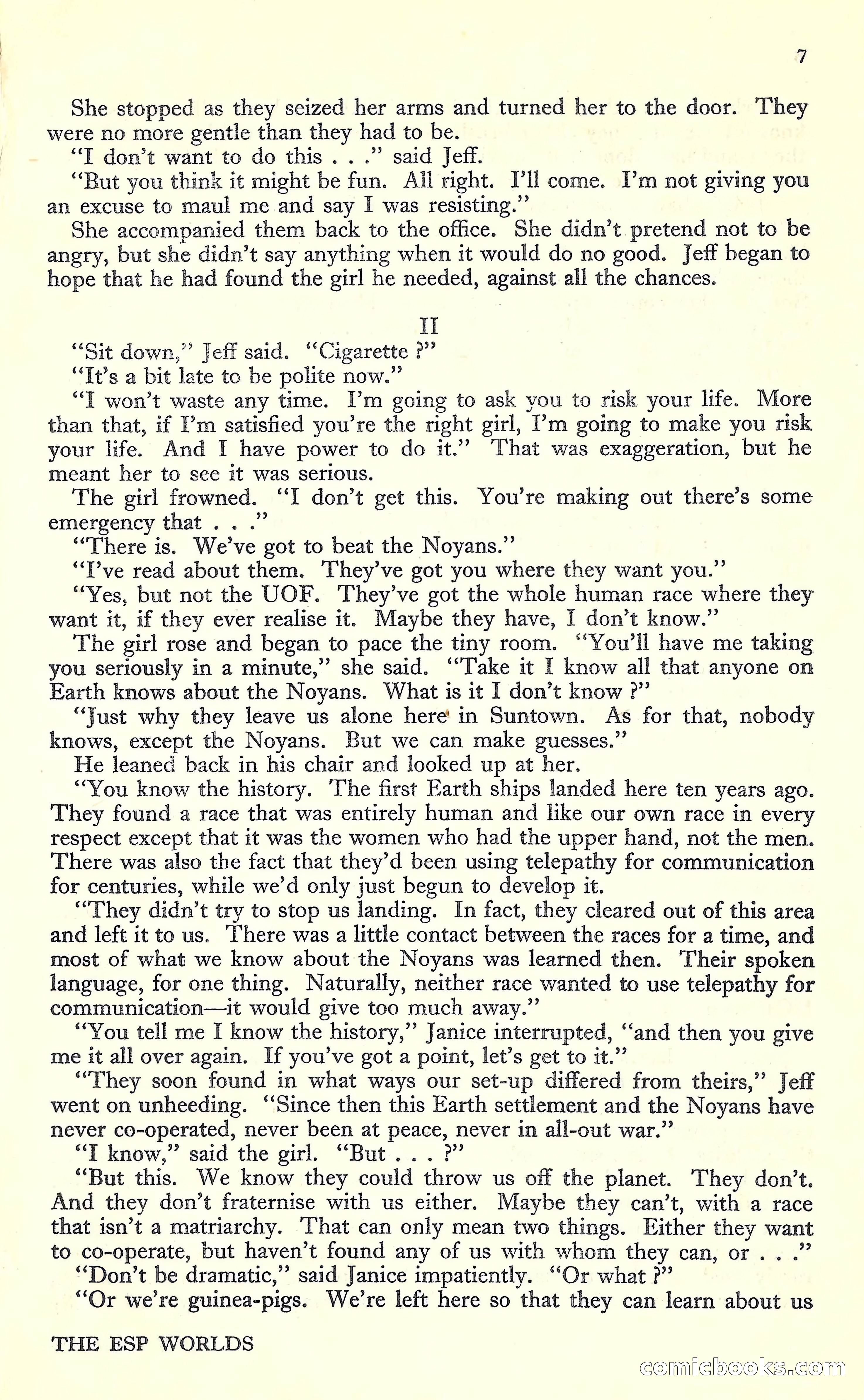 7

She stopped as they seized her arms and turned her to the door. They were no more gentle than they had to be.

"I don't want to do this . . ." said Jeff.

"But you think it might be fun. All right. I'll come. I'm not giving you an excuse to maul me and say I was resisting."

She accompanied them back to the office. She didn't pretend not to be angry, but she didn't say anything when it would do no good. Jeff began to hope that he had found the girl he needed, against all the chances.

II

"Sit down," Jeff said. "Cigarette ?"

"It's a bit late to be polite now."

"I won't waste any time. I'm going to ask you to risk your life. More than that, if I'm satisfied you're the right girl, I'm going to make you risk your life. And I have power to do it." That was exaggeration, but he meant her to see it was serious.

The girl frowned. "I don't get this. You're making out there's some emergency that . . ."

"There is. We've got to beat the Noyans."

"I've read about them. They've got you where they want you."

"Yes, but not the UOF. They've got the whole human race where they want it, if they ever realise it. Maybe they have, I don't know."

The girl rose and began to pace the tiny room. "You'll have me taking you seriously in a minute," she said. "Take it I know all that anyone on Earth knows about the Noyans. What is it I don't know ?"

"Just why they leave us alone here in Suntown. As for that, nobody knows, except the Noyans. But we can make guesses."

He leaned back in his chair and looked up at her.

"You know the history. The first Earth ships landed here ten years ago. They found a race that was entirely human and like our own race in every respect except that it was the women who had the upper hand, not the men. There was also the fact that they'd been using telepathy for communication for centuries, while we'd only just begun to develop it.

"They didn't try to stop us landing. In fact, they cleared out of this area and left it to us. There was a little contact between the races for a time, and most of what we know about the Noyans was learned then. Their spoken language, for one thing. Naturally, neither race wanted to use telepathy for communication—it would give too much away."

"You tell me I know the history," Janice interrupted, "and then you give me it all over again. If you've got a point, let's get to it."

"They soon found in what ways our set-up differed from theirs," Jeff went on unheeding. "Since then this Earth settlement and the Noyans have never co-operated, never been at peace, never in all-out war."

"I know," said the girl. "But . . . ?"

"But this. We know they could throw us off the planet. They don't. And they don't fraternise with us either. Maybe they can't, with a race that isn't a matriarchy. That can only mean two things. Either they want to co-operate, but haven't found any of us with whom they can, or . . ."

"Don't be dramatic," said Janice impatiently. "Or what ?"

"Or we're guinea-pigs. We're left here so that they can learn about us

THE ESP WORLDS

comicbooks.com